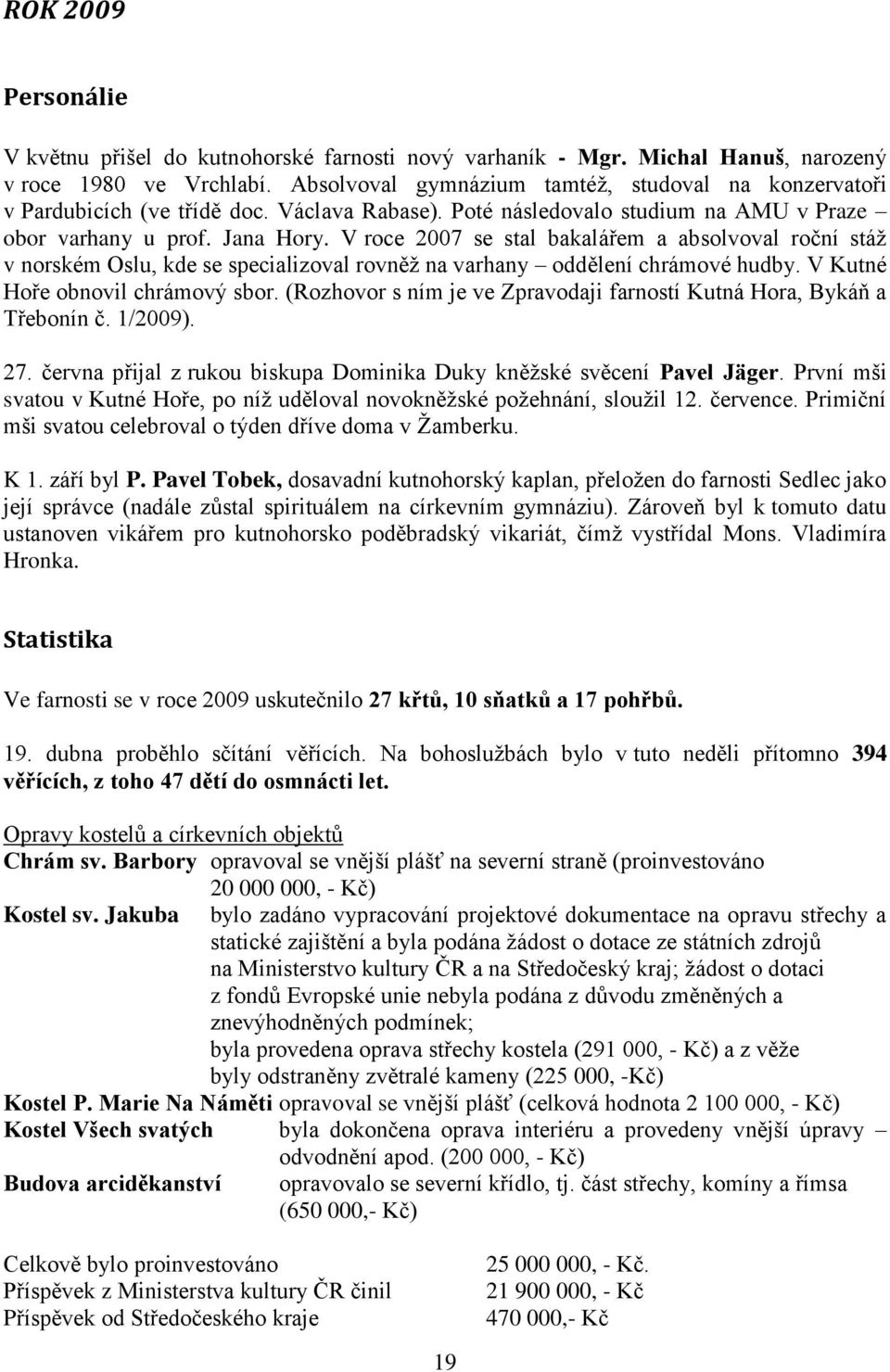 ROK 2009

Personálie

V květnu přišel do kutnohorské farnosti nový varhaník - Mgr. Michal Hanuš, narozený v roce 1980 ve Vrchlabí. Absolvoval gymnázium tamtéž, studoval na konzervatoři v Pardubicích (ve třídě doc. Václava Rabase). Poté následovalo studium na AMU v Praze – obor varhany u prof. Jana Hory. V roce 2007 se stal bakalářem a absolvoval roční stáž v norském Oslu, kde se specializoval rovněž na varhany – oddělení chrámové hudby. V Kutné Hoře obnovil chrámový sbor. (Rozhovor s ním je ve Zpravodaji farností Kutná Hora, Bykáň a Třebonín č. 1/2009).

27. června přijal z rukou biskupa Dominika Duky kněžské svěcení Pavel Jäger. První mši svatou v Kutné Hoře, po níž uděloval novokněžské požehnání, sloužil 12. července. Primiční mši svatou celebroval o týden dříve doma v Žamberku.

K 1. září byl P. Pavel Tobek, dosavadní kutnohorský kaplan, přeložen do farnosti Sedlec jako její správce (nadále zůstal spirituálem na církevním gymnáziu). Zároveň byl k tomuto datu ustanoven vikářem pro kutnohorsko poděbradský vikariát, čímž vystřídal Mons. Vladimíra Hronka.

Statistika

Ve farnosti se v roce 2009 uskutečnilo 27 křtů, 10 sňatků a 17 pohřbů.

19. dubna proběhlo sčítání věřících. Na bohoslužbách bylo v tuto neděli přítomno 394 věřících, z toho 47 dětí do osmnácti let.

Opravy kostelů a církevních objektů
Chrám sv. Barbory opravoval se vnější plášť na severní straně (proinvestováno 20 000 000, - Kč)
Kostel sv. Jakuba bylo zadáno vypracování projektové dokumentace na opravu střechy a statické zajištění a byla podána žádost o dotace ze státních zdrojů na Ministerstvo kultury ČR a na Středočeský kraj; žádost o dotaci z fondů Evropské unie nebyla podána z důvodu změněných a znevýhodněných podmínek;
byla provedena oprava střechy kostela (291 000, - Kč) a z věže byly odstraněny zvětralé kameny (225 000, -Kč)
Kostel P. Marie Na Náměti opravoval se vnější plášť (celková hodnota 2 100 000, - Kč)
Kostel Všech svatých byla dokončena oprava interiéru a provedeny vnější úpravy – odvodnění apod. (200 000, - Kč)
Budova arciděkanství opravovalo se severní křídlo, tj. část střechy, komíny a římsa (650 000,- Kč)

Celkově bylo proinvestováno 25 000 000, - Kč.
Příspěvek z Ministerstva kultury ČR činil 21 900 000, - Kč
Příspěvek od Středočeského kraje 470 000,- Kč

19